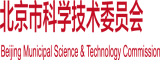 北京市科学技术委员会

Beijing Municipal Science & Technology Commission